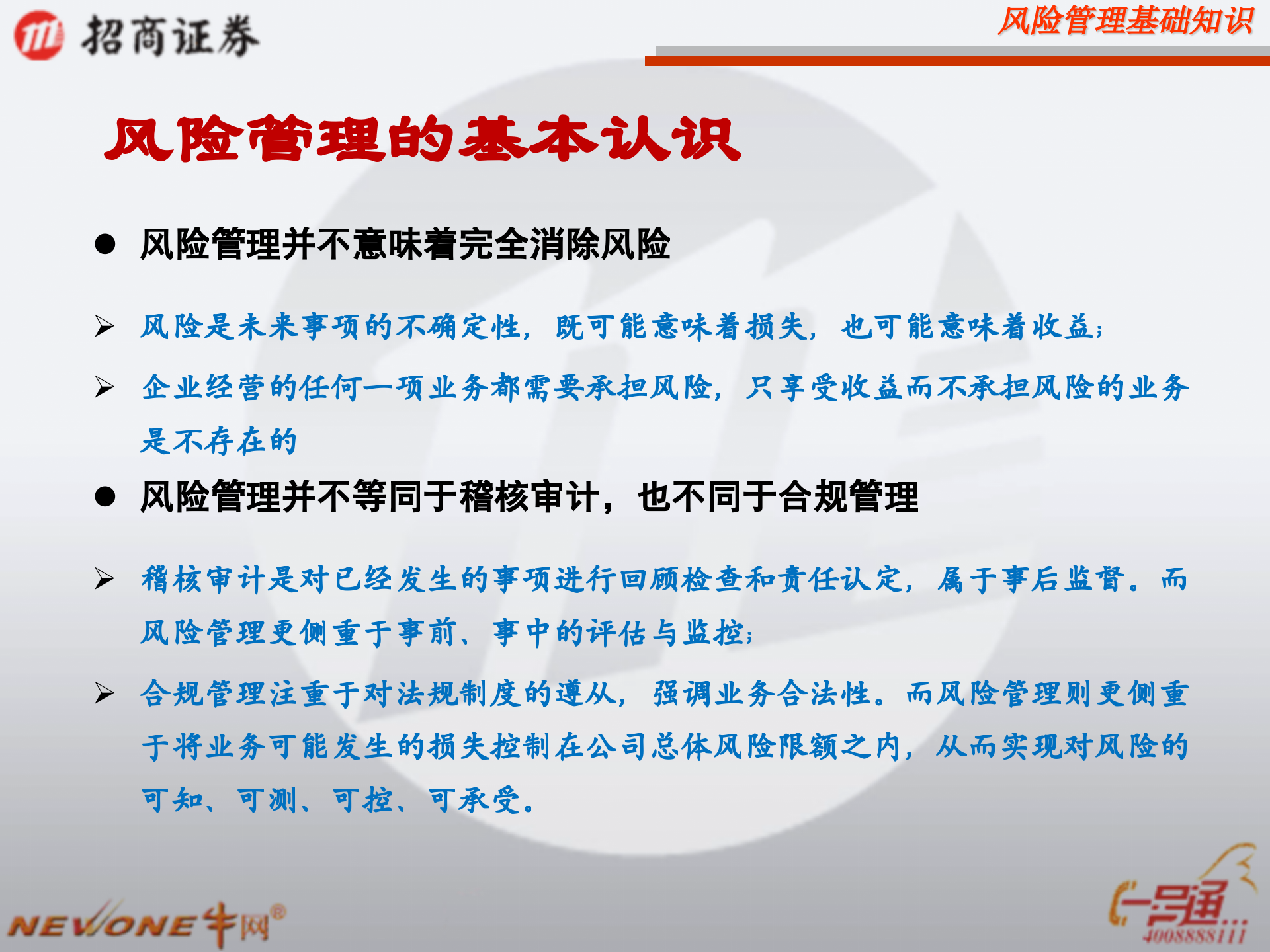 招商证券

风险管理基础知识

风险管理的基本认识

● 风险管理并不意味着完全消除风险

➢ 风险是未来事项的不确定性，既可能意味着损失，也可能意味着收益；

➢ 企业经营的任何一项业务都需要承担风险，只享受收益而不承担风险的业务是不存在的

● 风险管理并不等同于稽核审计，也不同于合规管理

➢ 稽核审计是对已经发生的事项进行回顾检查和责任认定，属于事后监督。而风险管理更侧重于事前、事中的评估与监控；

➢ 合规管理注重于对法规制度的遵从，强调业务合法性。而风险管理则更侧重于将业务可能发生的损失控制在公司总体风险限额之内，从而实现对风险的可知、可测、可控、可承受。

NEWONE牛网®

一号通 4008888111